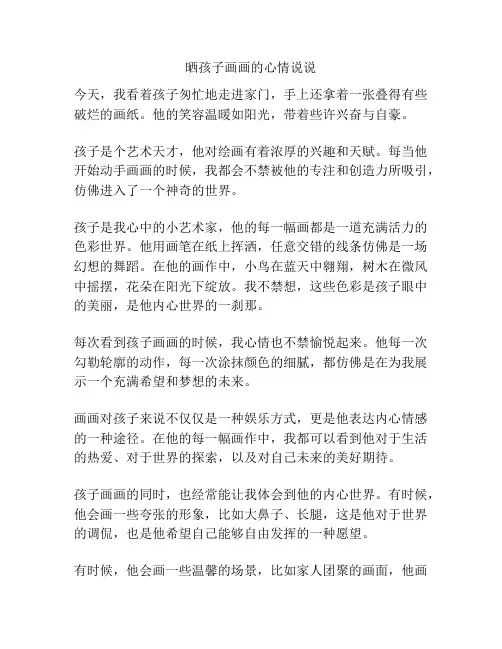 晒孩子画画的心情说说

今天，我看着孩子匆忙地走进家门，手上还拿着一张叠得有些破烂的画纸。他的笑容温暖如阳光，带着些许兴奋与自豪。

孩子是个艺术天才，他对绘画有着浓厚的兴趣和天赋。每当他开始动手画画的时候，我都会不禁被他的专注和创造力所吸引，仿佛进入了一个神奇的世界。

孩子是我心中的小艺术家，他的每一幅画都是一道充满活力的色彩世界。他用画笔在纸上挥洒，任意交错的线条仿佛是一场幻想的舞蹈。在他的画作中，小鸟在蓝天中翱翔，树木在微风中摇摆，花朵在阳光下绽放。我不禁想，这些色彩是孩子眼中的美丽，是他内心世界的一刹那。

每次看到孩子画画的时候，我心情也不禁愉悦起来。他每一次勾勒轮廓的动作，每一次涂抹颜色的细腻，都仿佛是在为我展示一个充满希望和梦想的未来。

画画对孩子来说不仅仅是一种娱乐方式，更是他表达内心情感的一种途径。在他的每一幅画作中，我都可以看到他对于生活的热爱、对于世界的探索，以及对自己未来的美好期待。

孩子画画的同时，也经常能让我体会到他的内心世界。有时候，他会画一些夸张的形象，比如大鼻子、长腿，这是他对于世界的调侃，也是他希望自己能够自由发挥的一种愿望。

有时候，他会画一些温馨的场景，比如家人团聚的画面，他画